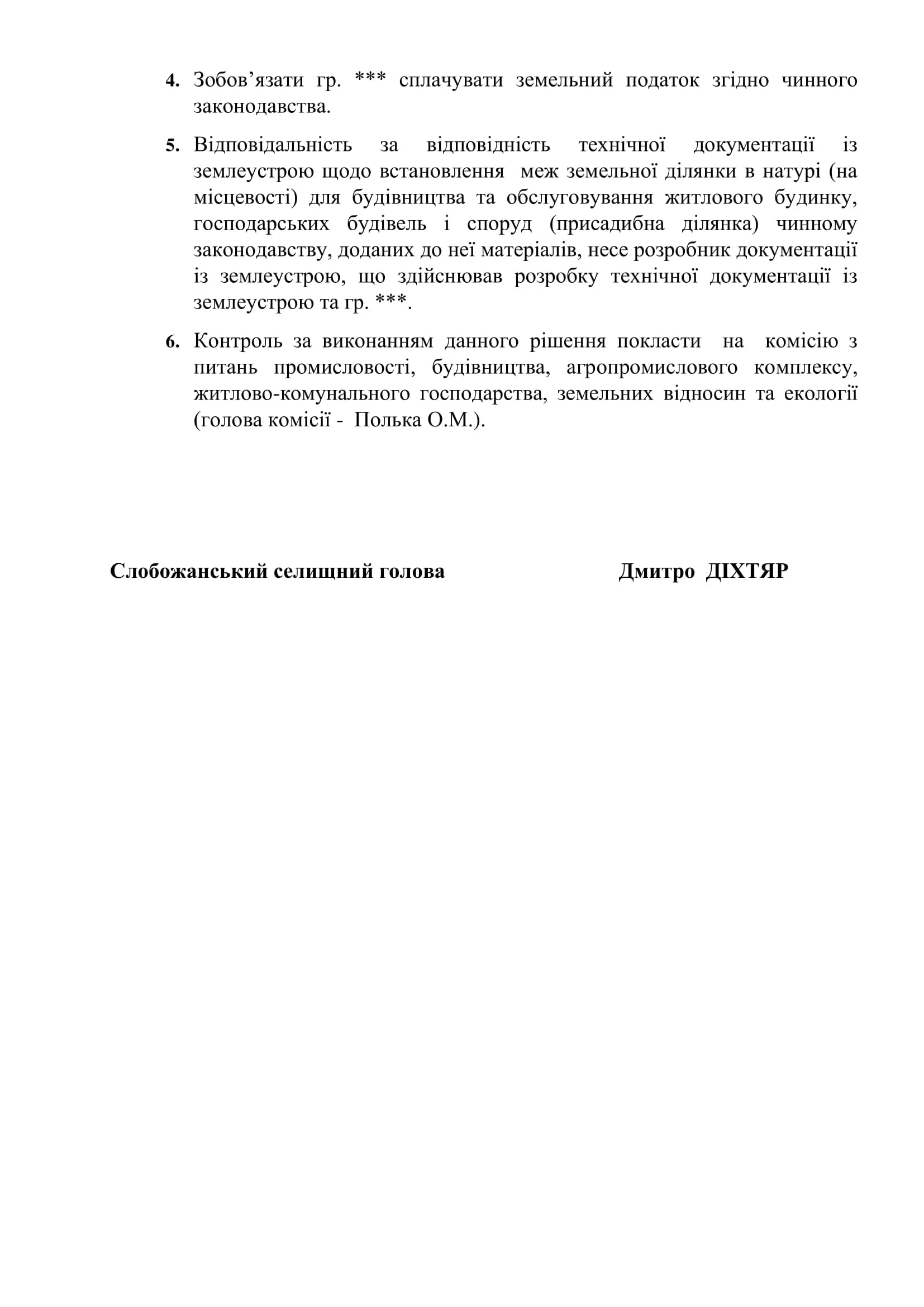 4. Зобов’язати гр. *** сплачувати земельний податок згідно чинного законодавства.

5. Відповідальність за відповідність технічної документації із землеустрою щодо встановлення меж земельної ділянки в натурі (на місцевості) для будівництва та обслуговування житлового будинку, господарських будівель і споруд (присадибна ділянка) чинному законодавству, доданих до неї матеріалів, несе розробник документації із землеустрою, що здійснював розробку технічної документації із землеустрою та гр. ***.

6. Контроль за виконанням данного рішення покласти на комісію з питань промисловості, будівництва, агропромислового комплексу, житлово-комунального господарства, земельних відносин та екології (голова комісії - Полька О.М.).

Слобожанський селищний голова Дмитро ДІХТЯР